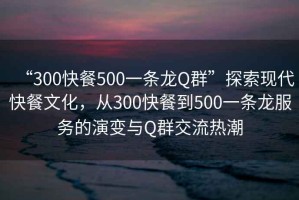 “300快餐500一条龙Q群”探索现代快餐文化，从300快餐到500一条龙服务的演变与Q群交流热潮